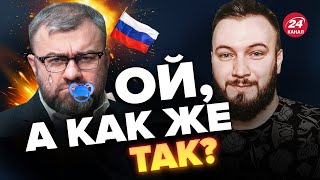 24 КАНАЛ

ОЙ, А КАК ЖЕ ТАК?